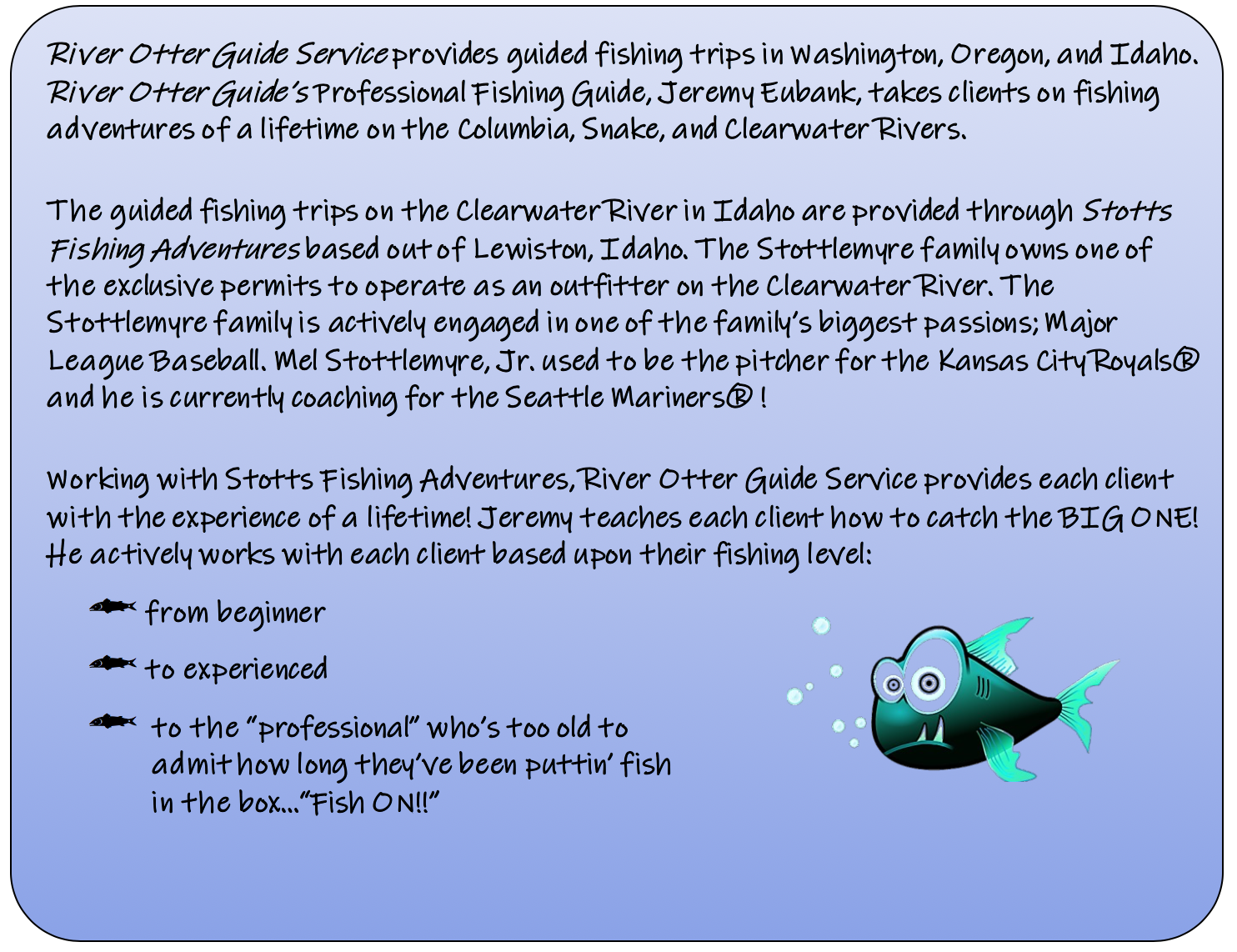 River Otter Guide Service provides guided fishing trips in Washington, Oregon, and Idaho. River Otter Guide's Professional Fishing Guide, Jeremy Eubank, takes clients on fishing adventures of a lifetime on the Columbia, Snake, and Clearwater Rivers.

The guided fishing trips on the Clearwater River in Idaho are provided through Stotts Fishing Adventures based out of Lewiston, Idaho. The Stottlemyre family owns one of the exclusive permits to operate as an outfitter on the Clearwater River. The Stottlemyre family is actively engaged in one of the family's biggest passions; Major League Baseball. Mel Stottlemyre, Jr. used to be the pitcher for the Kansas City Royals® and he is currently coaching for the Seattle Mariners® !

Working with Stotts Fishing Adventures, River Otter Guide Service provides each client with the experience of a lifetime! Jeremy teaches each client how to catch the BIG ONE! He actively works with each client based upon their fishing level:

from beginner

to experienced

to the "professional" who's too old to admit how long they've been puttin' fish in the box..."Fish ON!!"